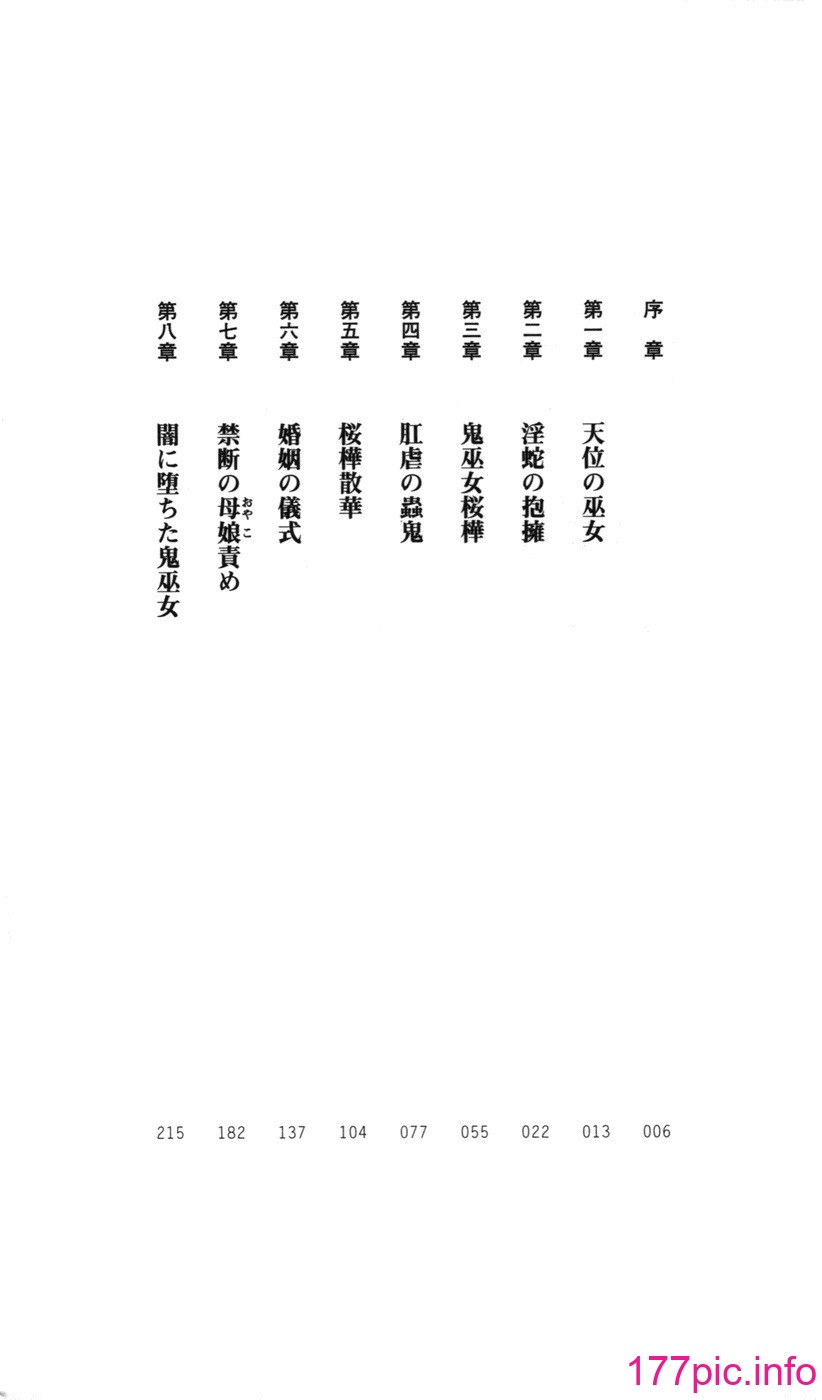 序章 006

第一章 天位の巫女 013

第二章 淫蛇の抱擁 022

第三章 鬼巫女桜樺 055

第四章 肛虐の蟲鬼 077

第五章 桜樺散華 104

第六章 婚姻の儀式 137

第七章 禁断の母娘(おやこ)責め 182

第八章 闇に堕ちた鬼巫女 215

177pic.info